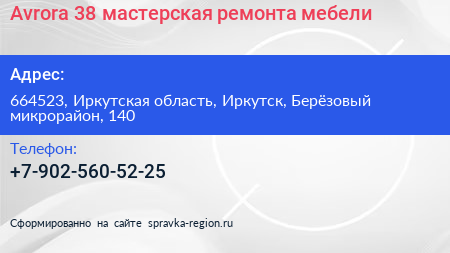 Avrora 38 мастерская ремонта мебели

Адрес:

664523, Иркутская область, Иркутск, Берёзовый микрорайон, 140

Телефон:

+7-902-560-52-25

Сформированно на сайте spravka-region.ru